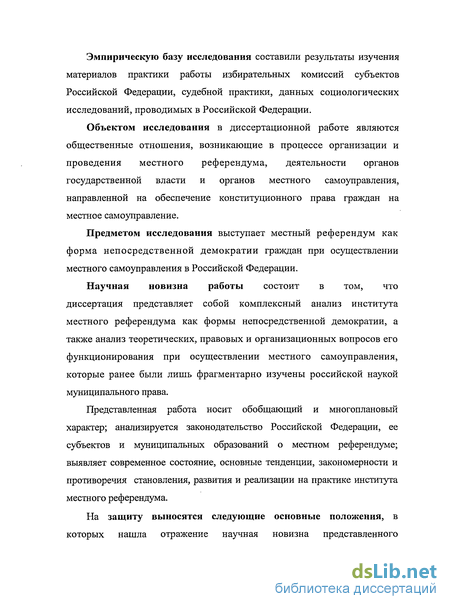 Эмпирическую базу исследования составили результаты изучения материалов практики работы избирательных комиссий субъектов Российской Федерации, судебной практики, данных социологических исследований, проводимых в Российской Федерации.

Объектом исследования в диссертационной работе являются общественные отношения, возникающие в процессе организации и проведения местного референдума, деятельности органов государственной власти и органов местного самоуправления, направленной на обеспечение конституционного права граждан на местное самоуправление.

Предметом исследования выступает местный референдум как форма непосредственной демократии граждан при осуществлении местного самоуправления в Российской Федерации.

Научная новизна работы состоит в том, что диссертация представляет собой комплексный анализ института местного референдума как формы непосредственной демократии, а также анализ теоретических, правовых и организационных вопросов его функционирования при осуществлении местного самоуправления, которые ранее были лишь фрагментарно изучены российской наукой муниципального права.

Представленная работа носит обобщающий и многоплановый характер; анализируется законодательство Российской Федерации, ее субъектов и муниципальных образований о местном референдуме; выявляет современное состояние, основные тенденции, закономерности и противоречия становления, развития и реализации на практике института местного референдума.

На защиту выносятся следующие основные положения, в которых нашла отражение научная новизна представленного

dsLib.net
библиотека диссертаций